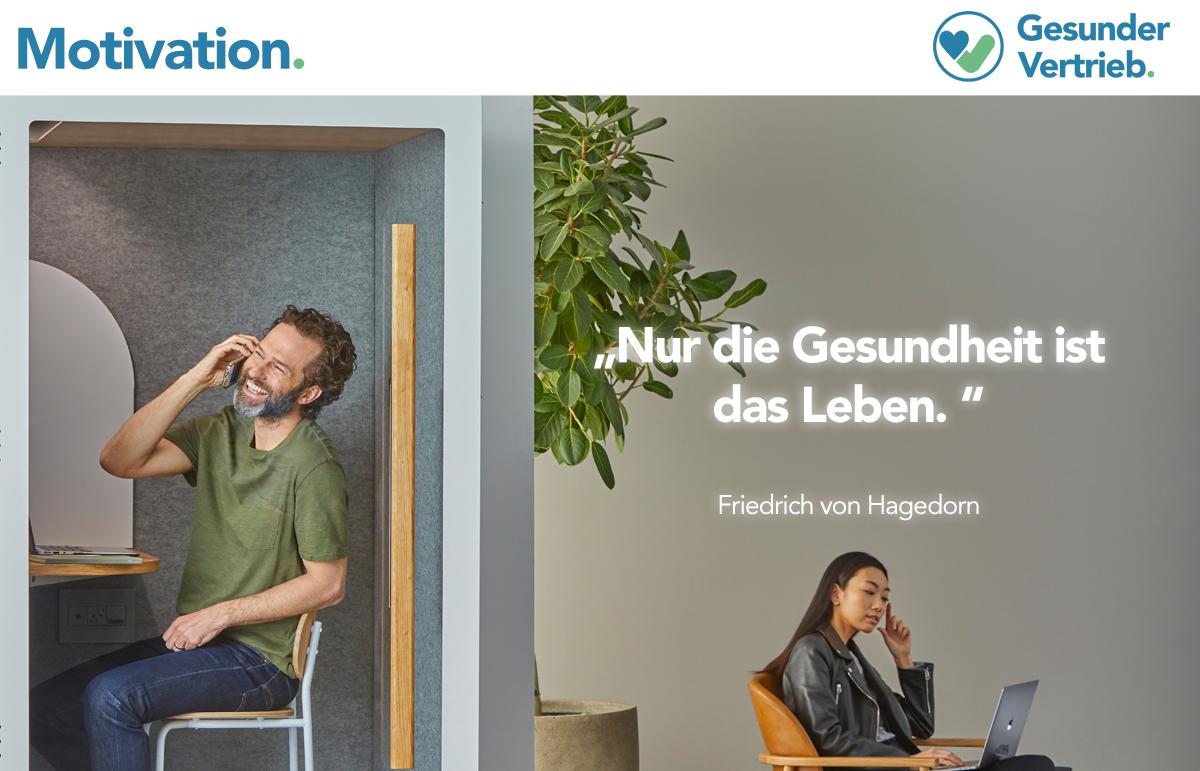 Motivation.

Gesunder Vertrieb.

„Nur die Gesundheit ist das Leben. “

Friedrich von Hagedorn